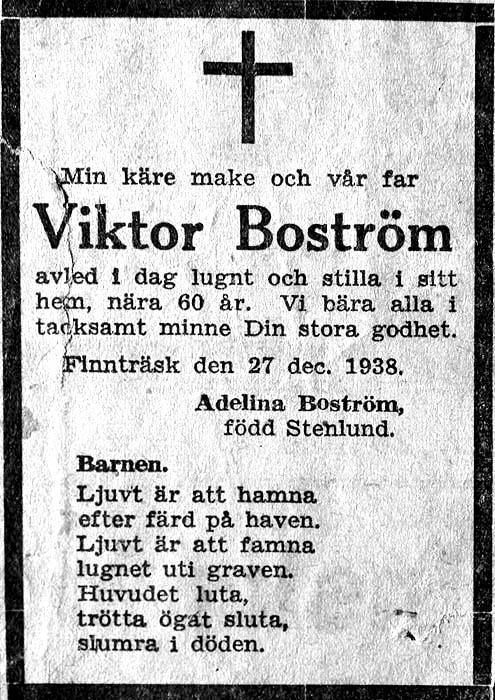 Min käre make och vår far

Viktor Boström

avled i dag lugnt och stilla i sitt hem, nära 60 år. Vi bära alla i tacksamt minne Din stora godhet.

Finnträsk den 27 dec. 1938.

Adelina Boström,
född Stenlund.

Barnen.

Ljuvt är att hamna
efter färd på haven.
Ljuvt är att famna
lugnet uti graven.
Huvudet luta,
trötta ögat sluta,
slumra i döden.